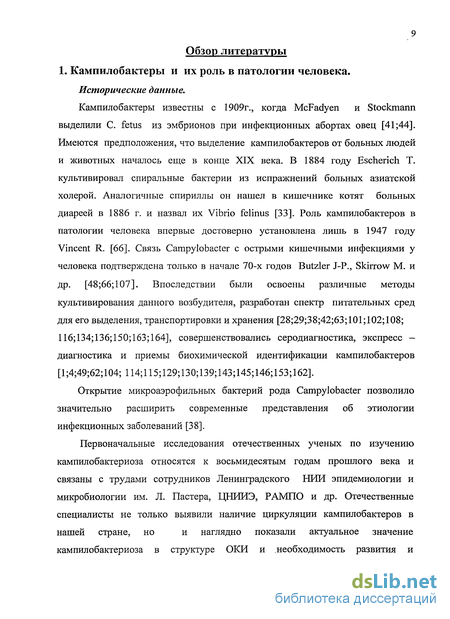 9

Обзор литературы

1. Кампилобактеры и их роль в патологии человека.

Исторические данные.

Кампилобактеры известны с 1909г., когда McFadyen и Stockmann выделили C. fetus из эмбрионов при инфекционных абортах овец [41;44]. Имеются предположения, что выделение кампилобактеров от больных людей и животных началось еще в конце XIX века. В 1884 году Escherich T. культивировал спиральные бактерии из испражнений больных азиатской холерой. Аналогичные спириллы он нашел в кишечнике котят больных диареей в 1886 г. и назвал их Vibrio felinus [33]. Роль кампилобактеров в патологии человека впервые достоверно установлена лишь в 1947 году Vincent R. [66]. Связь Campylobacter с острыми кишечными инфекциями у человека подтверждена только в начале 70-х годов Butzler J-P., Skirrow M. и др. [48;66;107]. Впоследствии были освоены различные методы культивирования данного возбудителя, разработан спектр питательных сред для его выделения, транспортировки и хранения [28;29;38;42;63;101;102;108; 116;134;136;150;163;164], совершенствовались серодиагностика, экспресс – диагностика и приемы биохимической идентификации кампилобактеров [1;4;49;62;104; 114;115;129;130;139;143;145;146;153;162].

Открытие микроаэрофильных бактерий рода Campylobacter позволило значительно расширить современные представления об этиологии инфекционных заболеваний [38].

Первоначальные исследования отечественных ученых по изучению кампилобактериоза относятся к восьмидесятым годам прошлого века и связаны с трудами сотрудников Ленинградского НИИ эпидемиологии и микробиологии им. Л. Пастера, ЦНИИЭ, РАМПО и др. Отечественные специалисты не только выявили наличие циркуляции кампилобактеров в нашей стране, но и наглядно показали актуальное значение кампилобактериоза в структуре ОКИ и необходимость развития и

dsLib.net
библиотека диссертаций